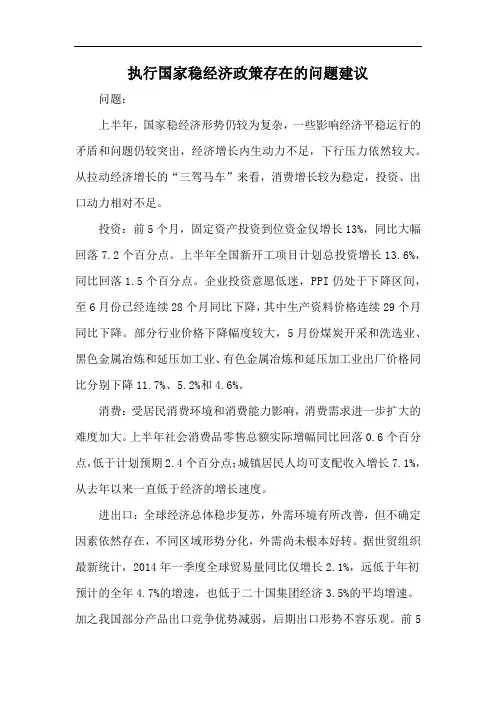 执行国家稳经济政策存在的问题建议

问题:

上半年，国家稳经济形势仍较为复杂，一些影响经济平稳运行的矛盾和问题仍较突出，经济增长内生动力不足，下行压力依然较大。从拉动经济增长的“三驾马车”来看，消费增长较为稳定，投资、出口动力相对不足。

投资：前5个月，固定资产投资到位资金仅增长13%，同比大幅回落7.2个百分点。上半年全国新开工项目计划总投资增长13.6%，同比回落1.5个百分点。企业投资意愿低迷，PPI仍处于下降区间，至6月份已经连续28个月同比下降，其中生产资料价格连续29个月同比下降。部分行业价格下降幅度较大，5月份煤炭开采和洗选业、黑色金属冶炼和延压加工业、有色金属冶炼和延压加工业出厂价格同比分别下降11.7%、5.2%和4.6%。

消费：受居民消费环境和消费能力影响，消费需求进一步扩大的难度加大。上半年社会消费品零售总额实际增幅同比回落0.6个百分点，低于计划预期2.4个百分点；城镇居民人均可支配收入增长7.1%，从去年以来一直低于经济的增长速度。

进出口：全球经济总体稳步复苏，外需环境有所改善，但不确定因素依然存在，不同区域形势分化，外需尚未根本好转。据世贸组织最新统计，2014年一季度全球贸易量同比仅增长2.1%，远低于年初预计的全年4.7%的增速，也低于二十国集团经济3.5%的平均增速。加之我国部分产品出口竞争优势减弱，后期出口形势不容乐观。前5